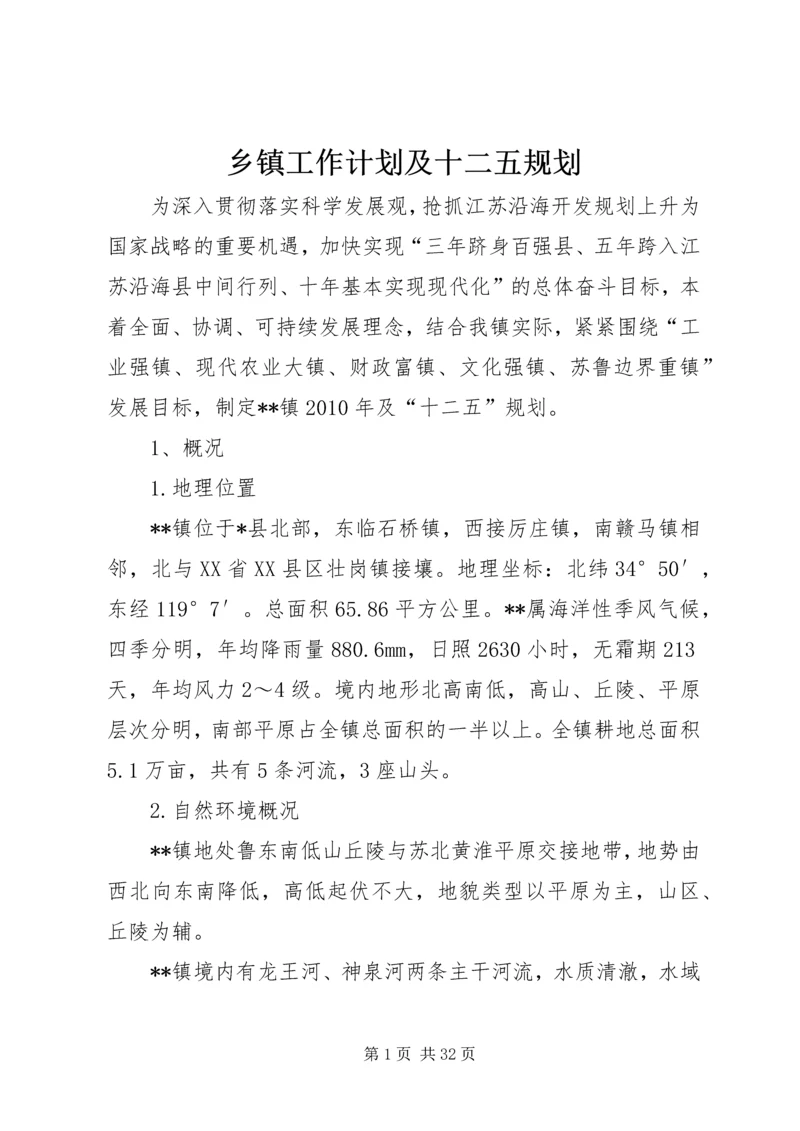 乡镇工作计划及十二五规划

为深入贯彻落实科学发展观，抢抓江苏沿海开发规划上升为国家战略的重要机遇，加快实现“三年跻身百强县、五年跨入江苏沿海县中间行列、十年基本实现现代化”的总体奋斗目标，本着全面、协调、可持续发展理念，结合我镇实际，紧紧围绕“工业强镇、现代农业大镇、财政富镇、文化强镇、苏鲁边界重镇”发展目标，制定**镇2010年及“十二五”规划。

1、概况

1.地理位置

**镇位于*县北部，东临石桥镇，西接厉庄镇，南赣马镇相邻，北与XX省XX县区壮岗镇接壤。地理坐标：北纬34°50′，东经119°7′。总面积65.86平方公里。**属海洋性季风气候，四季分明，年均降雨量880.6mm，日照2630小时，无霜期213天，年均风力2～4级。境内地形北高南低，高山、丘陵、平原层次分明，南部平原占全镇总面积的一半以上。全镇耕地总面积5.1万亩，共有5条河流，3座山头。

2.自然环境概况

**镇地处鲁东南低山丘陵与苏北黄淮平原交接地带，地势由西北向东南降低，高低起伏不大，地貌类型以平原为主，山区、丘陵为辅。

**镇境内有龙王河、神泉河两条主干河流，水质清澈，水域

第1页 共32页